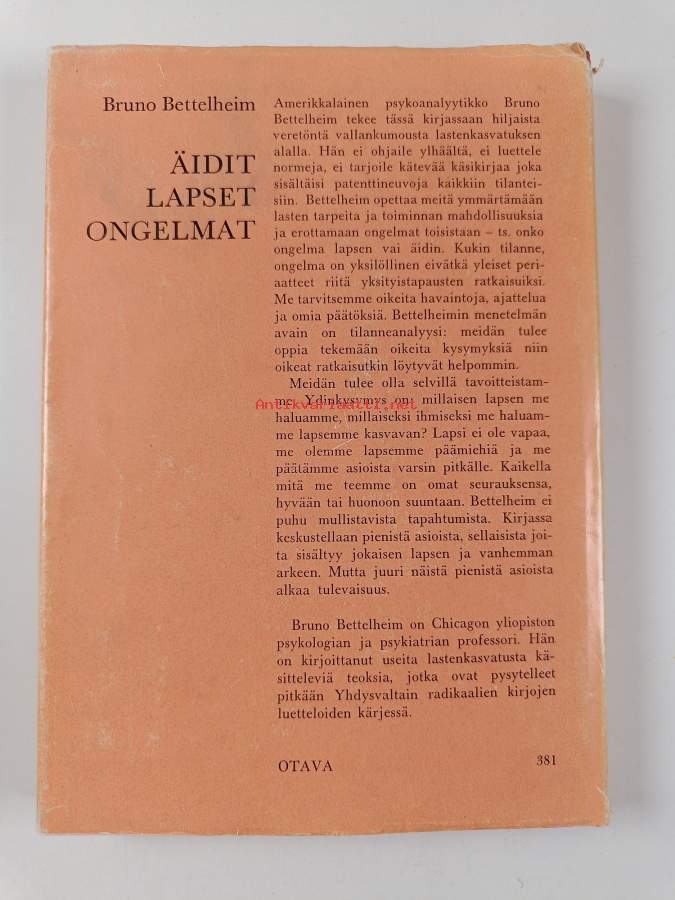 Bruno Bettelheim

ÄIDIT LAPSET ONGELMAT

Amerikkalainen psykoanalyytikko Bruno Bettelheim tekee tässä kirjassaan hiljaista veretöntä vallankumousta lastenkasvatuksen alalla. Hän ei ohjaile ylhäältä, ei luettele normeja, ei tarjoile kätevää käsikirjaa joka sisältäisi patenttineuvoja kaikkiin tilanteisiin. Bettelheim opettaa meitä ymmärtämään lasten tarpeita ja toiminnan mahdollisuuksia ja erottamaan ongelmat toisistaan – ts. onko ongelma lapsen vai äidin. Kukin tilanne, ongelma on yksilöllinen eivätkä yleiset periaatteet riitä yksityistapausten ratkaisuiksi. Me tarvitsemme oikeita havaintoja, ajattelua ja omia päätöksiä. Bettelheimin menetelmän avain on tilanneanalyysi: meidän tulee oppia tekemään oikeita kysymyksiä niin oikeat ratkaisutkin löytyvät helpommin.

Meidän tulee olla selvillä tavoitteistamme. Ydinkysymys on: millaisen lapsen me haluamme, millaiseksi ihmiseksi me haluamme lapsemme kasvavan? Lapsi ei ole vapaa, me olemme lapsemme päämiehiä ja me päätämme asioista varsin pitkälle. Kaikella mitä me teemme on omat seurauksensa, hyvään tai huonoon suuntaan. Bettelheim ei puhu mullistavista tapahtumista. Kirjassa keskustellaan pienistä asioista, sellaisista joita sisältyy jokaisen lapsen ja vanhemman arkeen. Mutta juuri näistä pienistä asioista alkaa tulevaisuus.

Antikvariaatti.net

Bruno Bettelheim on Chicagon yliopiston psykologian ja psykiatrian professori. Hän on kirjoittanut useita lastenkasvatusta käsitteleviä teoksia, jotka ovat pysytelleet pitkään Yhdysvaltain radikaalien kirjojen luetteloiden kärjessä.

OTAVA 381